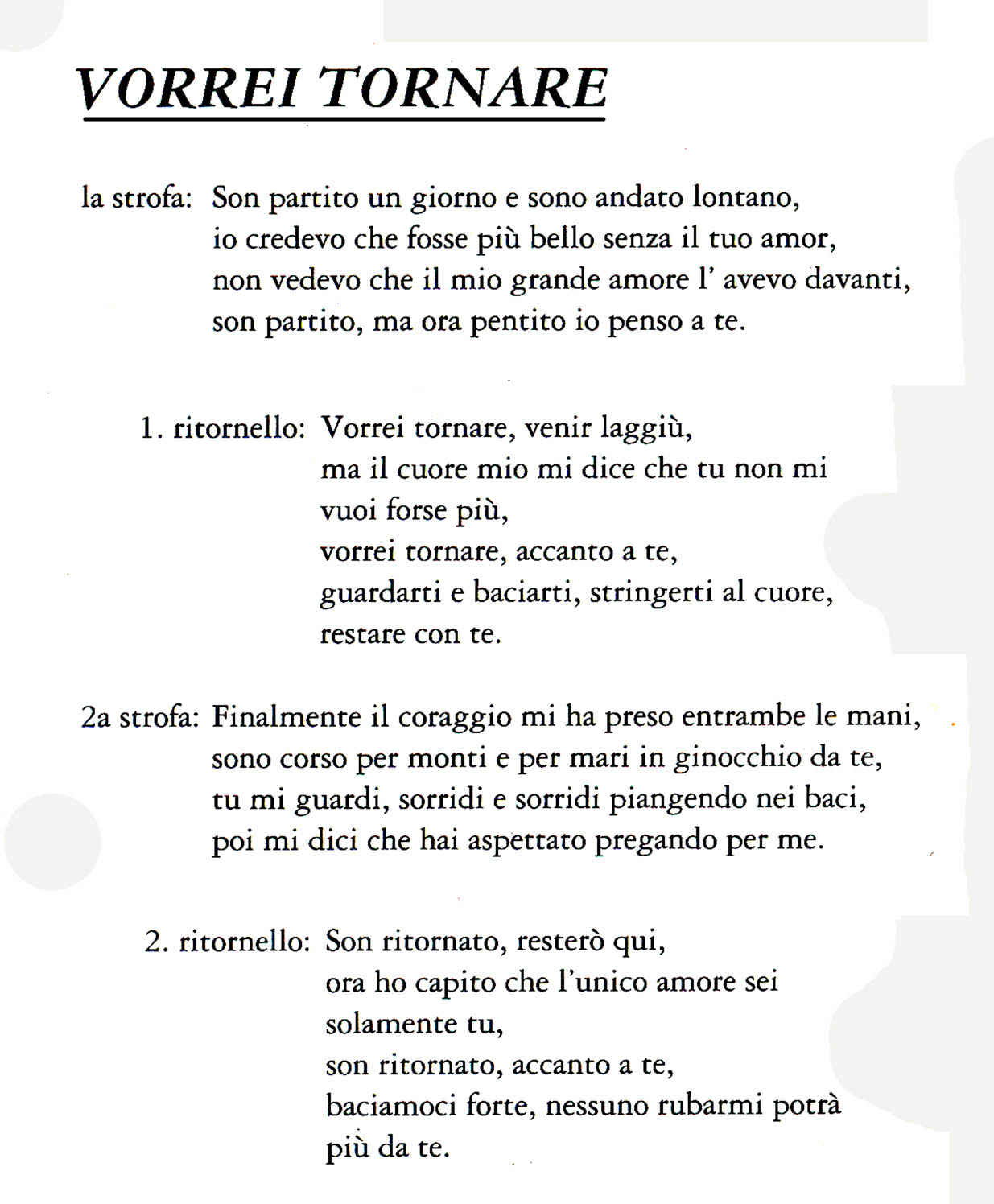 VORREI TORNARE

la strofa: Son partito un giorno e sono andato lontano,
io credevo che fosse più bello senza il tuo amor,
non vedevo che il mio grande amore l' avevo davanti,
son partito, ma ora pentito io penso a te.

1. ritornello: Vorrei tornare, venir laggiù,
ma il cuore mio mi dice che tu non mi vuoi forse più,
vorrei tornare, accanto a te,
guardarti e baciarti, stringerti al cuore,
restare con te.

2a strofa: Finalmente il coraggio mi ha preso entrambe le mani,
sono corso per monti e per mari in ginocchio da te,
tu mi guardi, sorridi e sorridi piangendo nei baci,
poi mi dici che hai aspettato pregando per me.

2. ritornello: Son ritornato, resterò qui,
ora ho capito che l'unico amore sei solamente tu,
son ritornato, accanto a te,
baciamoci forte, nessuno rubarmi potrà più da te.